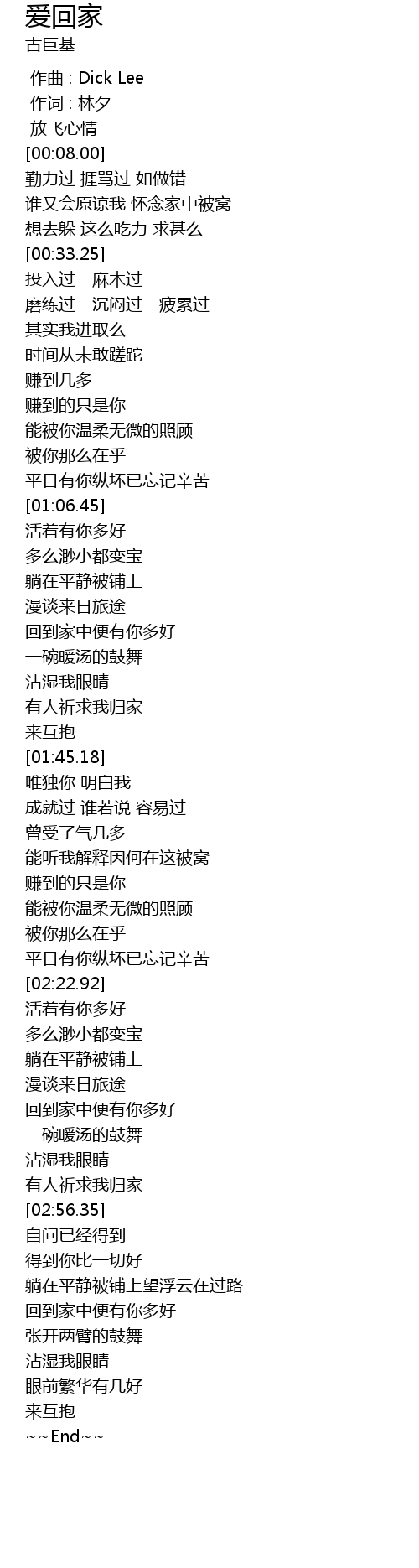 爱回家
古巨基

作曲 : Dick Lee
作词 : 林夕
放飞心情
[00:08.00]
勤力过 捱骂过 如做错
谁又会原谅我 怀念家中被窝
想去躲 这么吃力 求甚么
[00:33.25]
投入过 麻木过
磨练过 沉闷过 疲累过
其实我进取么
时间从未敢蹉跎
赚到几多
赚到的只是你
能被你温柔无微的照顾
被你那么在乎
平日有你纵坏已忘记辛苦
[01:06.45]
活着有你多好
多么渺小都变宝
躺在平静被铺上
漫谈来日旅途
回到家中便有你多好
一碗暖汤的鼓舞
沾湿我眼睛
有人祈求我归家
来互抱
[01:45.18]
唯独你 明白我
成就过 谁若说 容易过
曾受了气几多
能听我解释因何在这被窝
赚到的只是你
能被你温柔无微的照顾
被你那么在乎
平日有你纵坏已忘记辛苦
[02:22.92]
活着有你多好
多么渺小都变宝
躺在平静被铺上
漫谈来日旅途
回到家中便有你多好
一碗暖汤的鼓舞
沾湿我眼睛
有人祈求我归家
[02:56.35]
自问已经得到
得到你比一切好
躺在平静被铺上望浮云在过路
回到家中便有你多好
张开两臂的鼓舞
沾湿我眼睛
眼前繁华有几好
来互抱
~~End~~